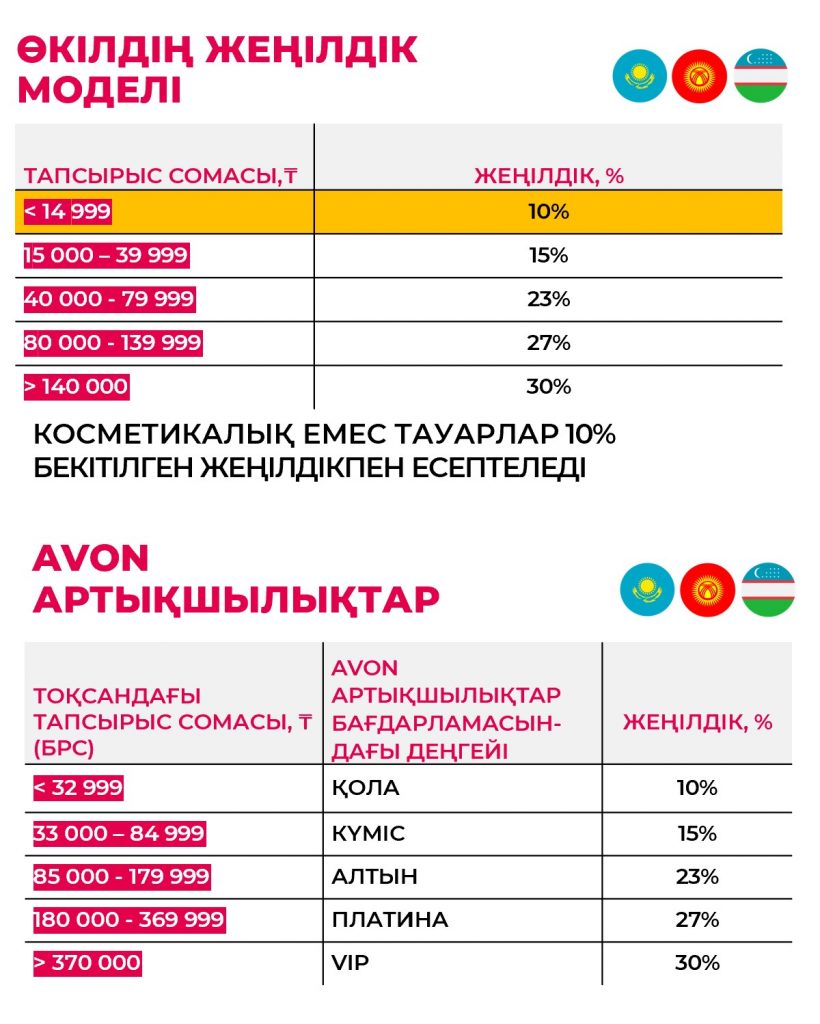 ӨКІЛДІҢ ЖЕҢІЛДІК МОДЕЛІ

| ТАПСЫРЫС СОМАСЫ,₸ | ЖЕҢІЛДІК, % |
|---|---|
| < 14 999 | 10% |
| 15 000 – 39 999 | 15% |
| 40 000 - 79 999 | 23% |
| 80 000 - 139 999 | 27% |
| > 140 000 | 30% |

КОСМЕТИКАЛЫҚ ЕМЕС ТАУАРЛАР 10% БЕКІТІЛГЕН ЖЕҢІЛДІКПЕН ЕСЕПТЕЛЕДІ

AVON АРТЫҚШЫЛЫҚТАР

| ТОҚСАНДАҒЫ ТАПСЫРЫС СОМАСЫ, ₸ (БРС) | AVON АРТЫҚШЫЛЫҚТАР БАҒДАРЛАМАСЫНДАҒЫ ДЕҢГЕЙІ | ЖЕҢІЛДІК, % |
|---|---|---|
| < 32 999 | ҚОЛА | 10% |
| 33 000 – 84 999 | КҮМІС | 15% |
| 85 000 - 179 999 | АЛТЫН | 23% |
| 180 000 - 369 999 | ПЛАТИНА | 27% |
| > 370 000 | VIP | 30% |